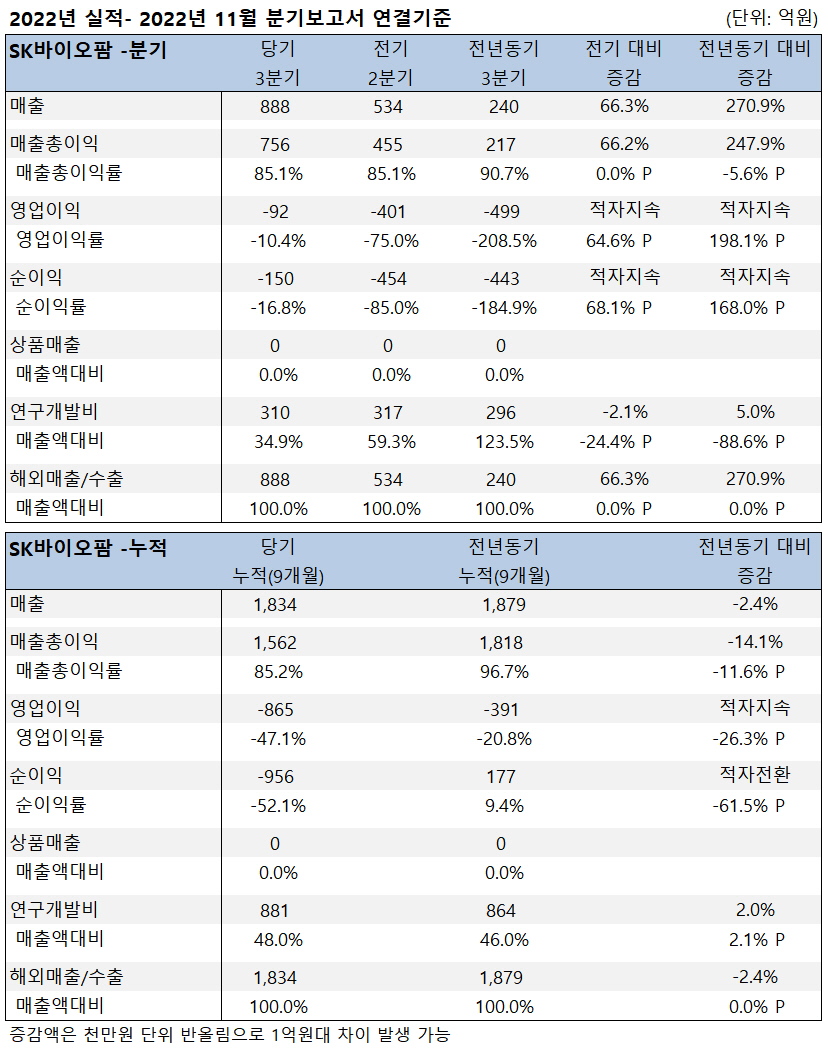 2022년 실적- 2022년 11월 분기보고서 연결기준 (단위: 억원)

| SK바이오팜 -분기 | 당기 3분기 | 전기 2분기 | 전년동기 3분기 | 전기 대비 증감 | 전년동기 대비 증감 |
|---|---|---|---|---|---|
| 매출 | 888 | 534 | 240 | 66.3% | 270.9% |
| 매출총이익 | 756 | 455 | 217 | 66.2% | 247.9% |
| 매출총이익률 | 85.1% | 85.1% | 90.7% | 0.0% P | -5.6% P |
| 영업이익 | -92 | -401 | -499 | 적자지속 | 적자지속 |
| 영업이익률 | -10.4% | -75.0% | -208.5% | 64.6% P | 198.1% P |
| 순이익 | -150 | -454 | -443 | 적자지속 | 적자지속 |
| 순이익률 | -16.8% | -85.0% | -184.9% | 68.1% P | 168.0% P |
| 상품매출 | 0 | 0 | 0 | | |
| 매출액대비 | 0.0% | 0.0% | 0.0% | | |
| 연구개발비 | 310 | 317 | 296 | -2.1% | 5.0% |
| 매출액대비 | 34.9% | 59.3% | 123.5% | -24.4% P | -88.6% P |
| 해외매출/수출 | 888 | 534 | 240 | 66.3% | 270.9% |
| 매출액대비 | 100.0% | 100.0% | 100.0% | 0.0% P | 0.0% P |

| SK바이오팜 -누적 | 당기 누적(9개월) | 전년동기 누적(9개월) | 전년동기 대비 증감 |
|---|---|---|---|
| 매출 | 1,834 | 1,879 | -2.4% |
| 매출총이익 | 1,562 | 1,818 | -14.1% |
| 매출총이익률 | 85.2% | 96.7% | -11.6% P |
| 영업이익 | -865 | -391 | 적자지속 |
| 영업이익률 | -47.1% | -20.8% | -26.3% P |
| 순이익 | -956 | 177 | 적자전환 |
| 순이익률 | -52.1% | 9.4% | -61.5% P |
| 상품매출 | 0 | 0 | |
| 매출액대비 | 0.0% | 0.0% | |
| 연구개발비 | 881 | 864 | 2.0% |
| 매출액대비 | 48.0% | 46.0% | 2.1% P |
| 해외매출/수출 | 1,834 | 1,879 | -2.4% |
| 매출액대비 | 100.0% | 100.0% | 0.0% P |

증감액은 천만원 단위 반올림으로 1억원대 차이 발생 가능